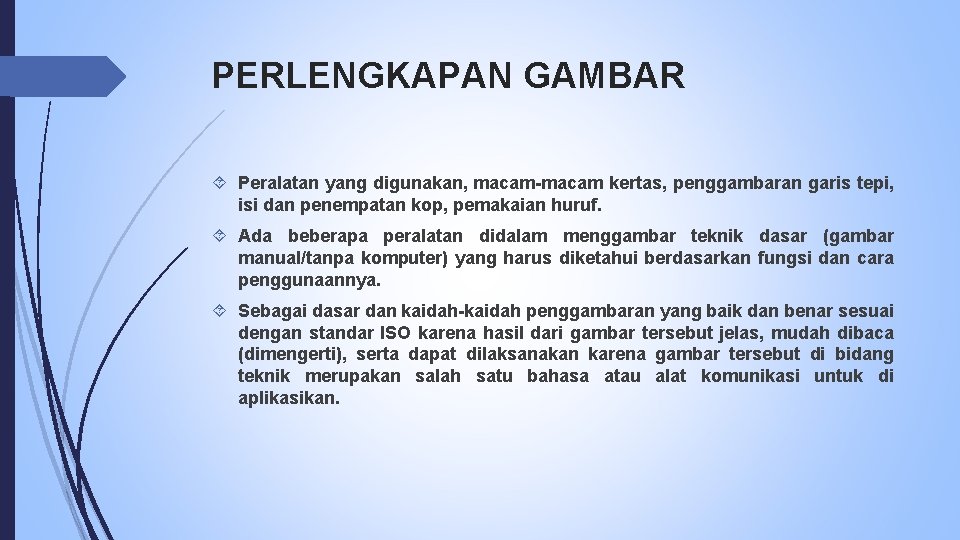 PERLENGKAPAN GAMBAR

Peralatan yang digunakan, macam-macam kertas, penggambaran garis tepi, isi dan penempatan kop, pemakaian huruf.

Ada beberapa peralatan didalam menggambar teknik dasar (gambar manual/tanpa komputer) yang harus diketahui berdasarkan fungsi dan cara penggunaannya.

Sebagai dasar dan kaidah-kaidah penggambaran yang baik dan benar sesuai dengan standar ISO karena hasil dari gambar tersebut jelas, mudah dibaca (dimengerti), serta dapat dilaksanakan karena gambar tersebut di bidang teknik merupakan salah satu bahasa atau alat komunikasi untuk di aplikasikan.